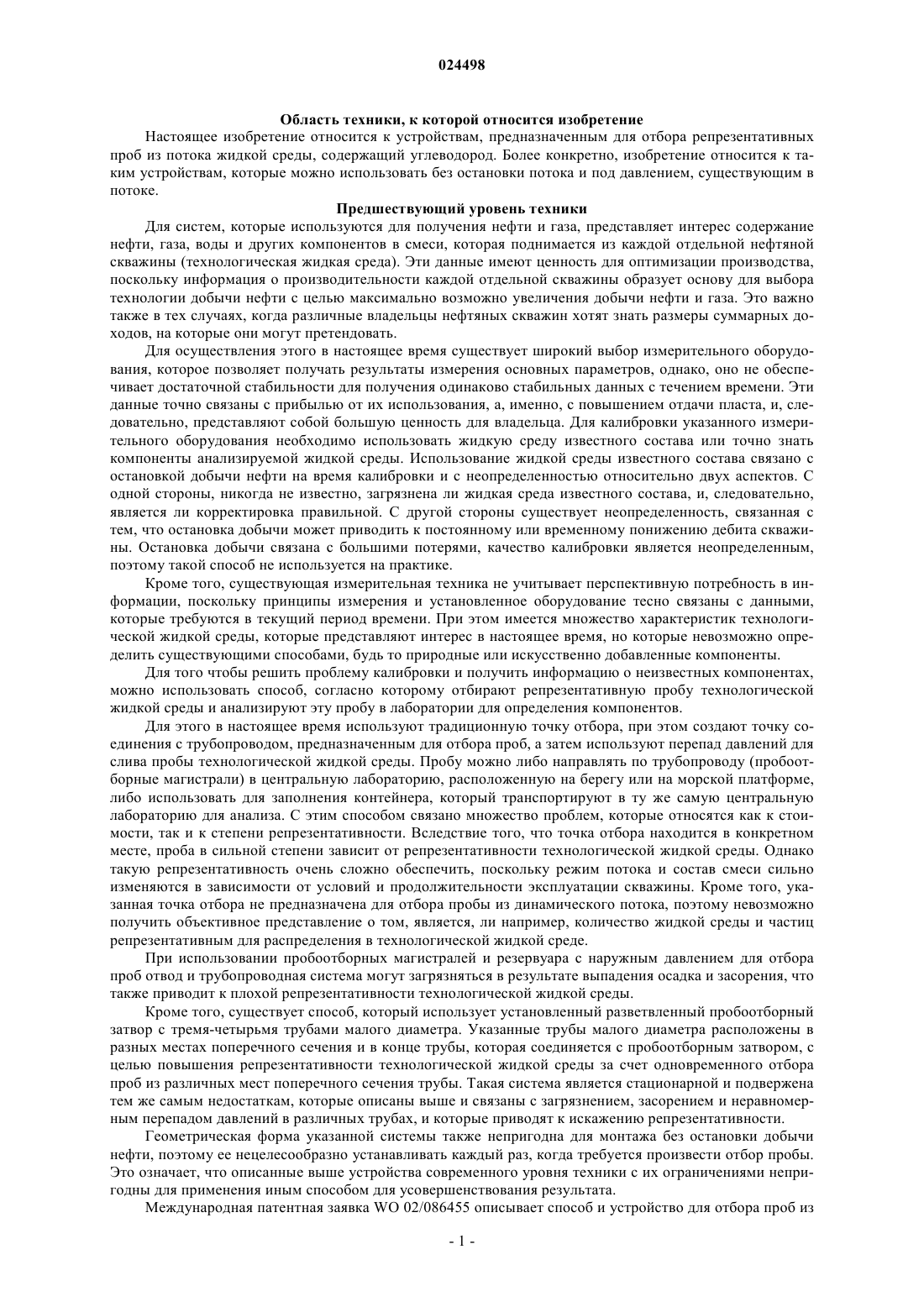 024498

Область техники, к которой относится изобретение

Настоящее изобретение относится к устройствам, предназначенным для отбора репрезентативных проб из потока жидкой среды, содержащий углеводород. Более конкретно, изобретение относится к таким устройствам, которые можно использовать без остановки потока и под давлением, существующим в потоке.

Предшествующий уровень техники

Для систем, которые используются для получения нефти и газа, представляет интерес содержание нефти, газа, воды и других компонентов в смеси, которая поднимается из каждой отдельной нефтяной скважины (технологическая жидкая среда). Эти данные имеют ценность для оптимизации производства, поскольку информация о производительности каждой отдельной скважины образует основу для выбора технологии добычи нефти с целью максимально возможно увеличения добычи нефти и газа. Это важно также в тех случаях, когда различные владельцы нефтяных скважин хотят знать размеры суммарных доходов, на которые они могут претендовать.

Для осуществления этого в настоящее время существует широкий выбор измерительного оборудования, которое позволяет получать результаты измерения основных параметров, однако, оно не обеспечивает достаточной стабильности для получения одинаково стабильных данных с течением времени. Эти данные точно связаны с прибылью от их использования, а, именно, с повышением отдачи пласта, и, следовательно, представляют собой большую ценность для владельца. Для калибровки указанного измерительного оборудования необходимо использовать жидкую среду известного состава или точно знать компоненты анализируемой жидкой среды. Использование жидкой среды известного состава связано с остановкой добычи нефти на время калибровки и с неопределенностью относительно двух аспектов. С одной стороны, никогда не известно, загрязнена ли жидкая среда известного состава, и, следовательно, является ли корректировка правильной. С другой стороны существует неопределенность, связанная с тем, что остановка добычи может приводить к постоянному или временному понижению дебита скважины. Остановка добычи связана с большими потерями, качество калибровки является неопределенным, поэтому такой способ не используется на практике.

Кроме того, существующая измерительная техника не учитывает перспективную потребность в информации, поскольку принципы измерения и установленное оборудование тесно связаны с данными, которые требуются в текущий период времени. При этом имеется множество характеристик технологической жидкой среды, которые представляют интерес в настоящее время, но которые невозможно определить существующими способами, будь то природные или искусственно добавленные компоненты.

Для того чтобы решить проблему калибровки и получить информацию о неизвестных компонентах, можно использовать способ, согласно которому отбирают репрезентативную пробу технологической жидкой среды и анализируют эту пробу в лаборатории для определения компонентов.

Для этого в настоящее время используют традиционную точку отбора, при этом создают точку соединения с трубопроводом, предназначенным для отбора проб, а затем используют перепад давлений для слива пробы технологической жидкой среды. Пробу можно либо направлять по трубопроводу (пробоотборные магистрали) в центральную лабораторию, расположенную на берегу или на морской платформе, либо использовать для заполнения контейнера, который транспортируют в ту же самую центральную лабораторию для анализа. С этим способом связано множество проблем, которые относятся как к стоимости, так и к степени репрезентативности. Вследствие того, что точка отбора находится в конкретном месте, проба в сильной степени зависит от репрезентативности технологической жидкой среды. Однако такую репрезентативность очень сложно обеспечить, поскольку режим потока и состав смеси сильно изменяются в зависимости от условий и продолжительности эксплуатации скважины. Кроме того, указанная точка отбора не предназначена для отбора пробы из динамического потока, поэтому невозможно получить объективное представление о том, является, ли например, количество жидкой среды и частиц репрезентативным для распределения в технологической жидкой среде.

При использовании пробоотборных магистралей и резервуара с наружным давлением для отбора проб отвод и трубопроводная система могут загрязняться в результате выпадения осадка и засорения, что также приводит к плохой репрезентативности технологической жидкой среды.

Кроме того, существует способ, который использует установленный разветвленный пробоотборный затвор с тремя-четырьмя трубами малого диаметра. Указанные трубы малого диаметра расположены в разных местах поперечного сечения и в конце трубы, которая соединяется с пробоотборным затвором, с целью повышения репрезентативности технологической жидкой среды за счет одновременного отбора проб из различных мест поперечного сечения трубы. Такая система является стационарной и подвержена тем же самым недостаткам, которые описаны выше и связаны с загрязнением, засорением и неравномерным перепадом давлений в различных трубах, и которые приводят к искажению репрезентативности.

Геометрическая форма указанной системы также непригодна для монтажа без остановки добычи нефти, поэтому ее нецелесообразно устанавливать каждый раз, когда требуется произвести отбор пробы. Это означает, что описанные выше устройства современного уровня техники с их ограничениями непригодны для применения иным способом для усовершенствования результата.

Международная патентная заявка WO 02/086455 описывает способ и устройство для отбора проб из

- 1 -